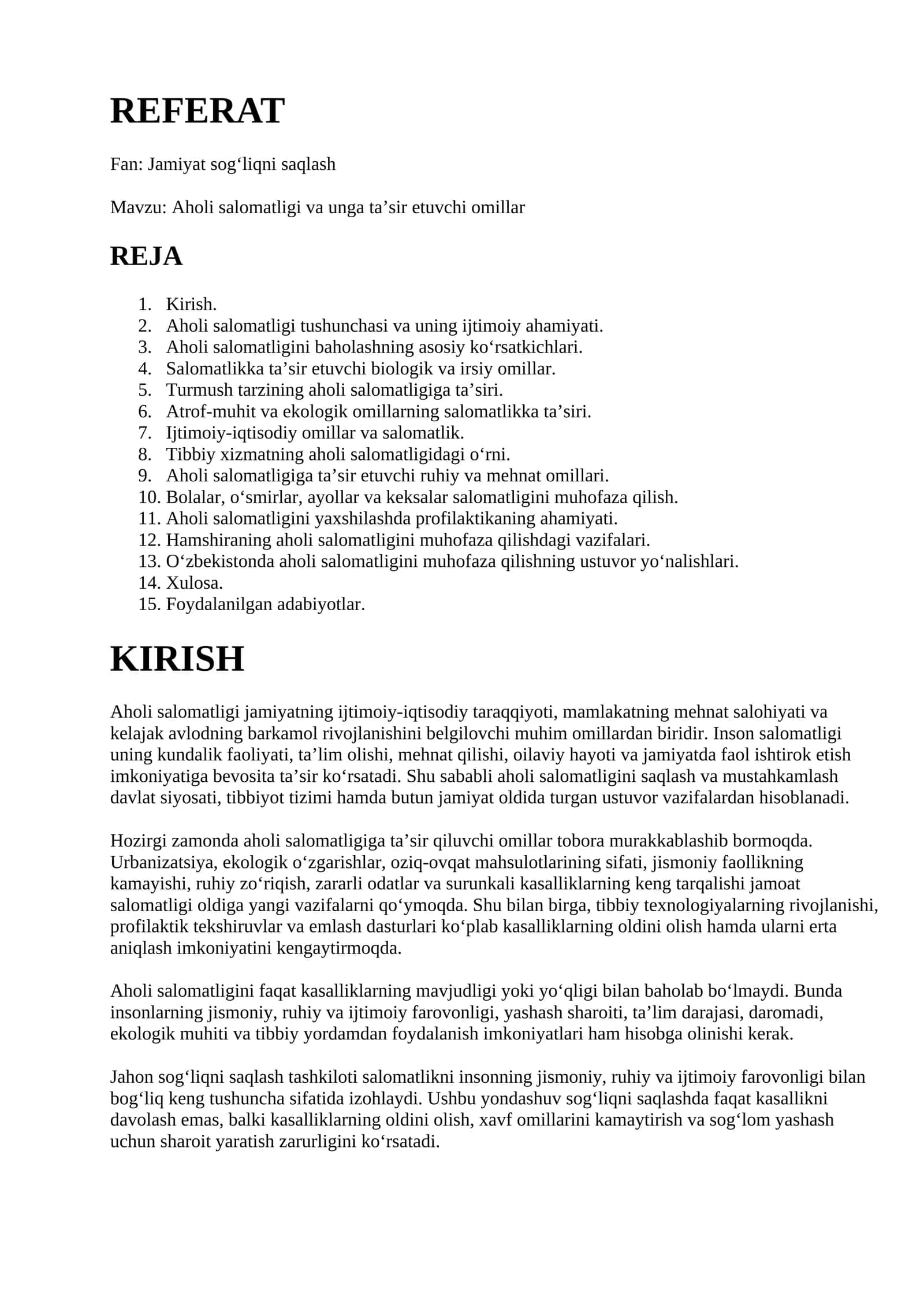 REFERAT

Fan: Jamiyat sog'liqni saqlash

Mavzu: Aholi salomatligi va unga ta'sir etuvchi omillar

REJA

1. Kirish.
2. Aholi salomatligi tushunchasi va uning ijtimoiy ahamiyati.
3. Aholi salomatligini baholashning asosiy ko'rsatkichlari.
4. Salomatlikka ta'sir etuvchi biologik va irsiy omillar.
5. Turmush tarzining aholi salomatligiga ta'siri.
6. Atrof-muhit va ekologik omillarning salomatlikka ta'siri.
7. Ijtimoiy-iqtisodiy omillar va salomatlik.
8. Tibbiy xizmatning aholi salomatligidagi o'rni.
9. Aholi salomatligiga ta'sir etuvchi ruhiy va mehnat omillari.
10. Bolalar, o'smirlar, ayollar va keksalar salomatligini muhofaza qilish.
11. Aholi salomatligini yaxshilashda profilaktikaning ahamiyati.
12. Hamshiraning aholi salomatligini muhofaza qilishdagi vazifalari.
13. O'zbekistonda aholi salomatligini muhofaza qilishning ustuvor yo'nalishlari.
14. Xulosa.
15. Foydalanilgan adabiyotlar.

KIRISH

Aholi salomatligi jamiyatning ijtimoiy-iqtisodiy taraqqiyoti, mamlakatning mehnat salohiyati va kelajak avlodning barkamol rivojlanishini belgilovchi muhim omillardan biridir. Inson salomatligi uning kundalik faoliyati, ta'lim olishi, mehnat qilishi, oilaviy hayoti va jamiyatda faol ishtirok etish imkoniyatiga bevosita ta'sir ko'rsatadi. Shu sababli aholi salomatligini saqlash va mustahkamlash davlat siyosati, tibbiyot tizimi hamda butun jamiyat oldida turgan ustuvor vazifalardan hisoblanadi.

Hozirgi zamonda aholi salomatligiga ta'sir qiluvchi omillar tobora murakkablashib bormoqda. Urbanizatsiya, ekologik o'zgarishlar, oziq-ovqat mahsulotlarining sifati, jismoniy faollikning kamayishi, ruhiy zo'riqish, zararli odatlar va surunkali kasalliklarning keng tarqalishi jamoat salomatligi oldiga yangi vazifalarni qo'ymoqda. Shu bilan birga, tibbiy texnologiyalarning rivojlanishi, profilaktik tekshiruvlar va emlash dasturlari ko'plab kasalliklarning oldini olish hamda ularni erta aniqlash imkoniyatini kengaytirmoqda.

Aholi salomatligini faqat kasalliklarning mavjudligi yoki yo'qligi bilan baholab bo'lmaydi. Bunda insonlarning jismoniy, ruhiy va ijtimoiy farovonligi, yashash sharoiti, ta'lim darajasi, daromadi, ekologik muhiti va tibbiy yordamdan foydalanish imkoniyatlari ham hisobga olinishi kerak.

Jahon sog'liqni saqlash tashkiloti salomatlikni insonning jismoniy, ruhiy va ijtimoiy farovonligi bilan bog'liq keng tushuncha sifatida izohlaydi. Ushbu yondashuv sog'liqni saqlashda faqat kasallikni davolash emas, balki kasalliklarning oldini olish, xavf omillarini kamaytirish va sog'lom yashash uchun sharoit yaratish zarurligini ko'rsatadi.